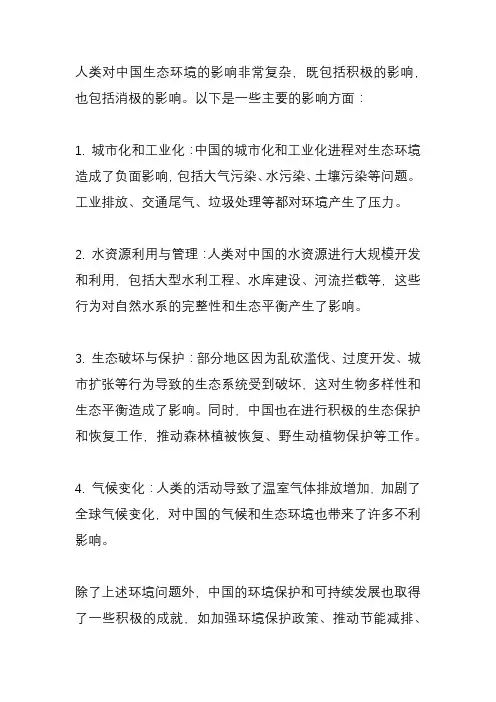 人类对中国生态环境的影响非常复杂，既包括积极的影响，也包括消极的影响。以下是一些主要的影响方面：

1. 城市化和工业化：中国的城市化和工业化进程对生态环境造成了负面影响，包括大气污染、水污染、土壤污染等问题。工业排放、交通尾气、垃圾处理等都对环境产生了压力。

2. 水资源利用与管理：人类对中国的水资源进行大规模开发和利用，包括大型水利工程、水库建设、河流拦截等，这些行为对自然水系的完整性和生态平衡产生了影响。

3. 生态破坏与保护：部分地区因为乱砍滥伐、过度开发、城市扩张等行为导致的生态系统受到破坏，这对生物多样性和生态平衡造成了影响。同时，中国也在进行积极的生态保护和恢复工作，推动森林植被恢复、野生动植物保护等工作。

4. 气候变化：人类的活动导致了温室气体排放增加，加剧了全球气候变化，对中国的气候和生态环境也带来了许多不利影响。

除了上述环境问题外，中国的环境保护和可持续发展也取得了一些积极的成就，如加强环境保护政策、推动节能减排、